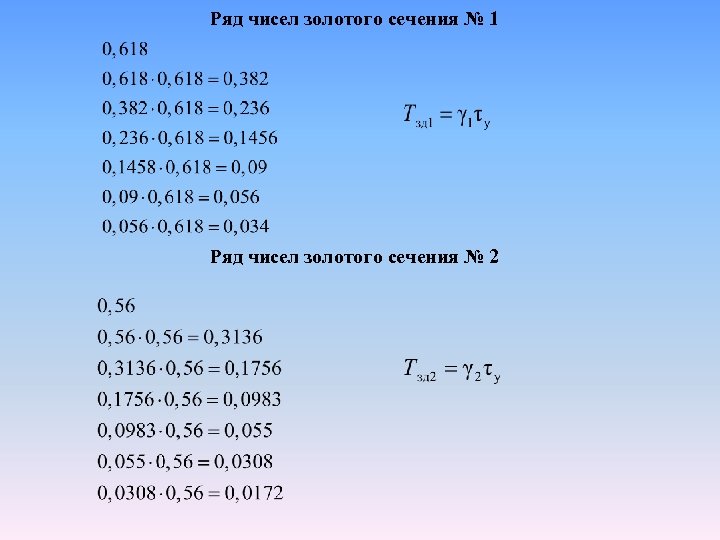 Ряд чисел золотого сечения № 1

$0,618$

$0,618 \cdot 0,618 = 0,382$

$0,382 \cdot 0,618 = 0,236$

$0,236 \cdot 0,618 = 0,1456$

$0,1458 \cdot 0,618 = 0,09$

$0,09 \cdot 0,618 = 0,056$

$0,056 \cdot 0,618 = 0,034$

$T_{зд1} = \gamma_1 \tau_у$

Ряд чисел золотого сечения № 2

$0,56$

$0,56 \cdot 0,56 = 0,3136$

$0,3136 \cdot 0,56 = 0,1756$

$0,1756 \cdot 0,56 = 0,0983$

$0,0983 \cdot 0,56 = 0,055$

$0,055 \cdot 0,56 = 0,0308$

$0,0308 \cdot 0,56 = 0,0172$

$T_{зд2} = \gamma_2 \tau_у$